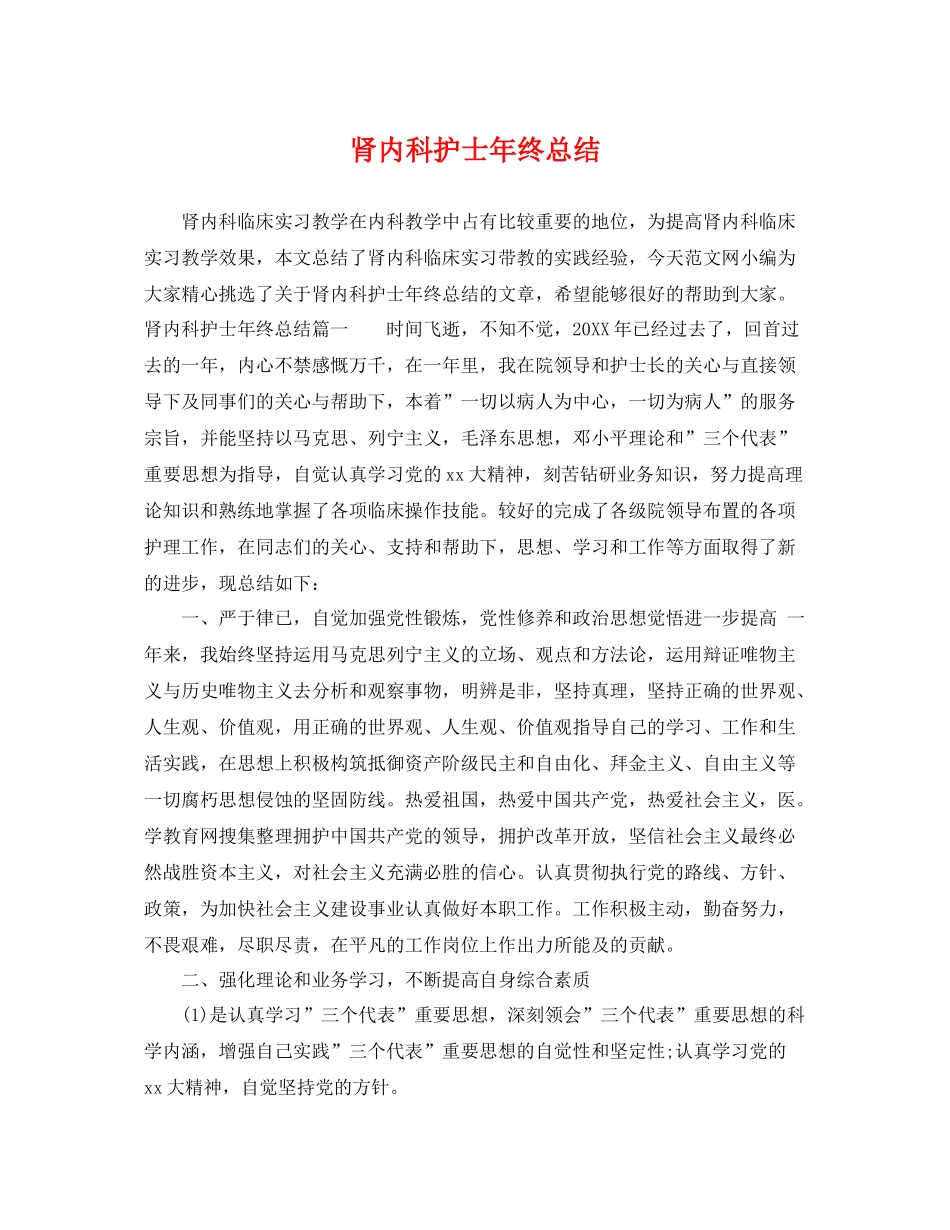 肾内科护士年终总结

肾内科临床实习教学在内科教学中占有比较重要的地位，为提高肾内科临床实习教学效果，本文总结了肾内科临床实习带教的实践经验，今天范文网小编为大家精心挑选了关于肾内科护士年终总结的文章，希望能够很好的帮助到大家。肾内科护士年终总结篇一　　时间飞逝，不知不觉，20XX年已经过去了，回首过去的一年，内心不禁感慨万千，在一年里，我在院领导和护士长的关心与直接领导下及同事们的关心与帮助下，本着”一切以病人为中心，一切为病人”的服务宗旨，并能坚持以马克思、列宁主义，毛泽东思想，邓小平理论和”三个代表”重要思想为指导，自觉认真学习党的xx大精神，刻苦钻研业务知识，努力提高理论知识和熟练地掌握了各项临床操作技能。较好的完成了各级院领导布置的各项护理工作，在同志们的关心、支持和帮助下，思想、学习和工作等方面取得了新的进步，现总结如下：

一、严于律已，自觉加强党性锻炼，党性修养和政治思想觉悟进一步提高 一年来，我始终坚持运用马克思列宁主义的立场、观点和方法论，运用辩证唯物主义与历史唯物主义去分析和观察事物，明辨是非，坚持真理，坚持正确的世界观、人生观、价值观，用正确的世界观、人生观、价值观指导自己的学习、工作和生活实践，在思想上积极构筑抵御资产阶级民主和自由化、拜金主义、自由主义等一切腐朽思想侵蚀的坚固防线。热爱祖国，热爱中国共产党，热爱社会主义，医。学教育网搜集整理拥护中国共产党的领导，拥护改革开放，坚信社会主义最终必然战胜资本主义，对社会主义充满必胜的信心。认真贯彻执行党的路线、方针、政策，为加快社会主义建设事业认真做好本职工作。工作积极主动，勤奋努力，不畏艰难，尽职尽责，在平凡的工作岗位上作出力所能及的贡献。

二、强化理论和业务学习，不断提高自身综合素质

(1)是认真学习”三个代表”重要思想，深刻领会”三个代表”重要思想的科学内涵，增强自己实践”三个代表”重要思想的自觉性和坚定性;认真学习党的xx大精神，自觉坚持党的方针。